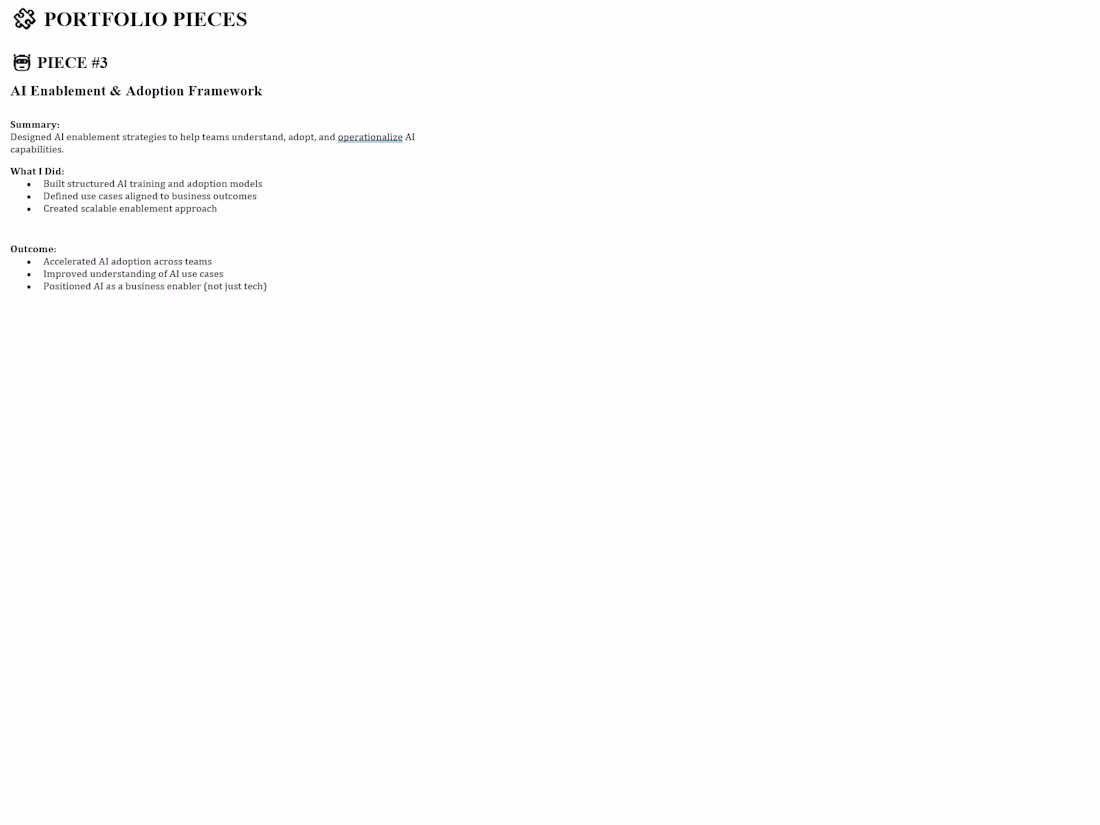 PORTFOLIO PIECES

PIECE #3

AI Enablement & Adoption Framework

Summary:
Designed AI enablement strategies to help teams understand, adopt, and operationalize AI capabilities.

What I Did:
• Built structured AI training and adoption models
• Defined use cases aligned to business outcomes
• Created scalable enablement approach

Outcome:
• Accelerated AI adoption across teams
• Improved understanding of AI use cases
• Positioned AI as a business enabler (not just tech)